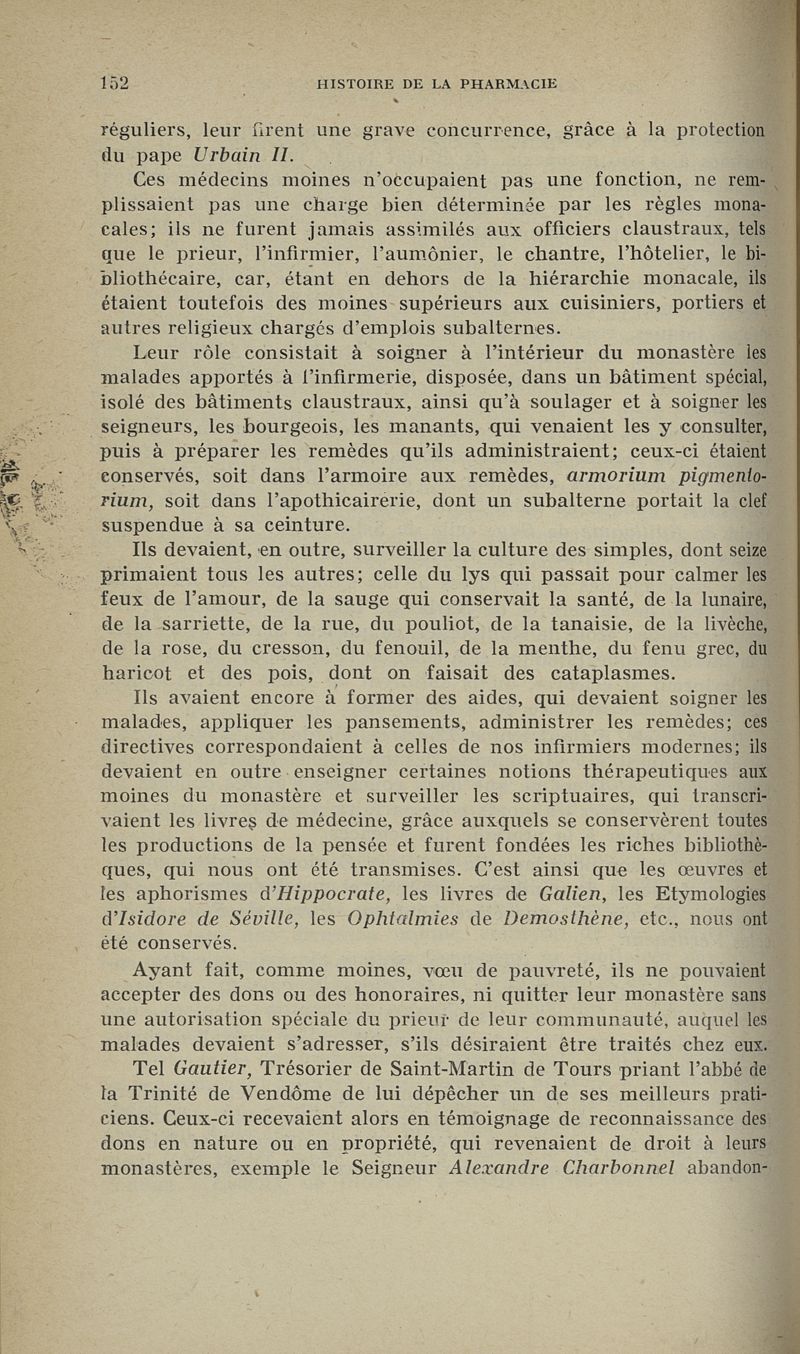 152 HISTOIRE DE LA PHARMACIE

réguliers, leur firent une grave concurrence, grâce à la protection du pape Urbain II.

Ces médecins moines n'occupaient pas une fonction, ne remplissaient pas une charge bien déterminée par les règles monacales; ils ne furent jamais assimilés aux officiers claustraux, tels que le prieur, l'infirmier, l'aumônier, le chantre, l'hôtelier, le bibliothécaire, car, étant en dehors de la hiérarchie monacale, ils étaient toutefois des moines supérieurs aux cuisiniers, portiers et autres religieux chargés d'emplois subalternes.

Leur rôle consistait à soigner à l'intérieur du monastère les malades apportés à l'infirmerie, disposée, dans un bâtiment spécial, isolé des bâtiments claustraux, ainsi qu'à soulager et à soigner les seigneurs, les bourgeois, les manants, qui venaient les y consulter, puis à préparer les remèdes qu'ils administraient; ceux-ci étaient conservés, soit dans l'armoire aux remèdes, armorium pigmentorium, soit dans l'apothicairerie, dont un subalterne portait la clef suspendue à sa ceinture.

Ils devaient, en outre, surveiller la culture des simples, dont seize primaient tous les autres; celle du lys qui passait pour calmer les feux de l'amour, de la sauge qui conservait la santé, de la lunaire, de la sarriette, de la rue, du pouliot, de la tanaisie, de la livèche, de la rose, du cresson, du fenouil, de la menthe, du fenu grec, du haricot et des pois, dont on faisait des cataplasmes.

Ils avaient encore à former des aides, qui devaient soigner les malades, appliquer les pansements, administrer les remèdes; ces directives correspondaient à celles de nos infirmiers modernes; ils devaient en outre enseigner certaines notions thérapeutiques aux moines du monastère et surveiller les scriptuaires, qui transcrivaient les livres de médecine, grâce auxquels se conservèrent toutes les productions de la pensée et furent fondées les riches bibliothèques, qui nous ont été transmises. C'est ainsi que les œuvres et les aphorismes d'Hippocrate, les livres de Galien, les Etymologies d'Isidore de Séville, les Ophtalmies de Demosthène, etc., nous ont été conservés.

Ayant fait, comme moines, vœu de pauvreté, ils ne pouvaient accepter des dons ou des honoraires, ni quitter leur monastère sans une autorisation spéciale du prieur de leur communauté, auquel les malades devaient s'adresser, s'ils désiraient être traités chez eux.

Tel Gautier, Trésorier de Saint-Martin de Tours priant l'abbé de la Trinité de Vendôme de lui dépêcher un de ses meilleurs praticiens. Ceux-ci recevaient alors en témoignage de reconnaissance des dons en nature ou en propriété, qui revenaient de droit à leurs monastères, exemple le Seigneur Alexandre Charbonnel abandon-